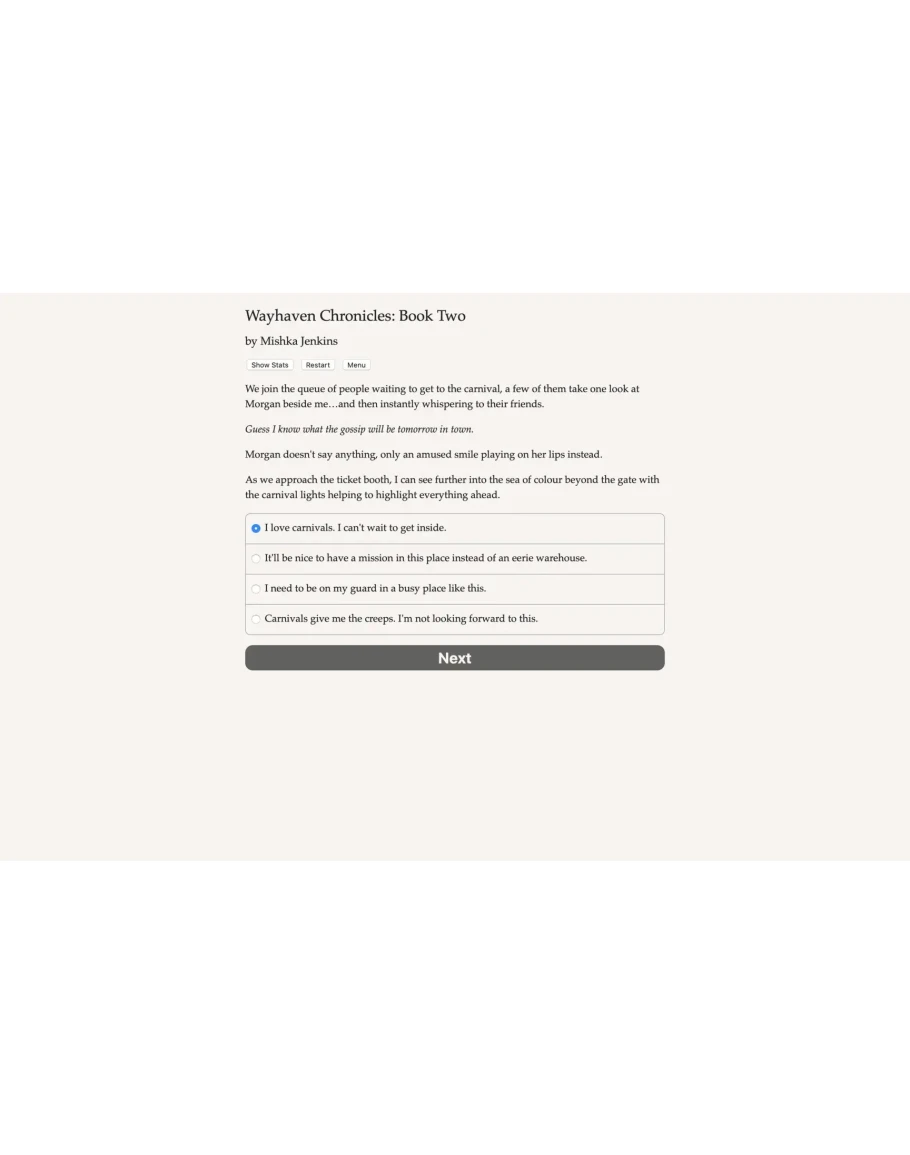 Wayhaven Chronicles: Book Two

by Mishka Jenkins

Show Stats Restart Menu

We join the queue of people waiting to get to the carnival, a few of them take one look at Morgan beside me…and then instantly whispering to their friends.

Guess I know what the gossip will be tomorrow in town.

Morgan doesn't say anything, only an amused smile playing on her lips instead.

As we approach the ticket booth, I can see further into the sea of colour beyond the gate with the carnival lights helping to highlight everything ahead.

I love carnivals. I can't wait to get inside.

It'll be nice to have a mission in this place instead of an eerie warehouse.

I need to be on my guard in a busy place like this.

Carnivals give me the creeps. I'm not looking forward to this.

Next